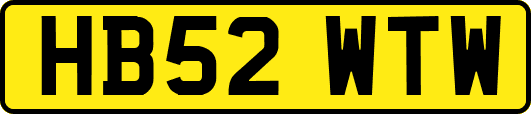 HB52 WTW